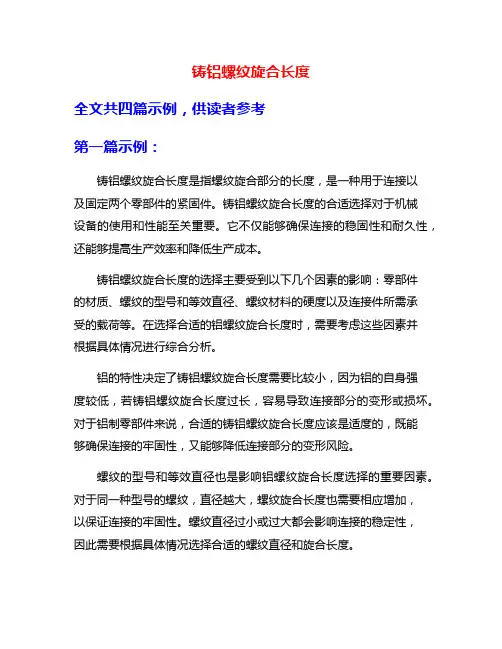 铸铝螺纹旋合长度

全文共四篇示例，供读者参考

第一篇示例：

铸铝螺纹旋合长度是指螺纹旋合部分的长度，是一种用于连接以及固定两个零部件的紧固件。铸铝螺纹旋合长度的合适选择对于机械设备的使用和性能至关重要。它不仅能够确保连接的稳固性和耐久性，还能够提高生产效率和降低生产成本。

铸铝螺纹旋合长度的选择主要受到以下几个因素的影响：零部件的材质、螺纹的型号和等效直径、螺纹材料的硬度以及连接件所需承受的载荷等。在选择合适的铝螺纹旋合长度时，需要考虑这些因素并根据具体情况进行综合分析。

铝的特性决定了铸铝螺纹旋合长度需要比较小，因为铝的自身强度较低，若铸铝螺纹旋合长度过长，容易导致连接部分的变形或损坏。对于铝制零部件来说，合适的铸铝螺纹旋合长度应该是适度的，既能够确保连接的牢固性，又能够降低连接部分的变形风险。

螺纹的型号和等效直径也是影响铝螺纹旋合长度选择的重要因素。对于同一种型号的螺纹，直径越大，螺纹旋合长度也需要相应增加，以保证连接的牢固性。螺纹直径过小或过大都会影响连接的稳定性，因此需要根据具体情况选择合适的螺纹直径和旋合长度。